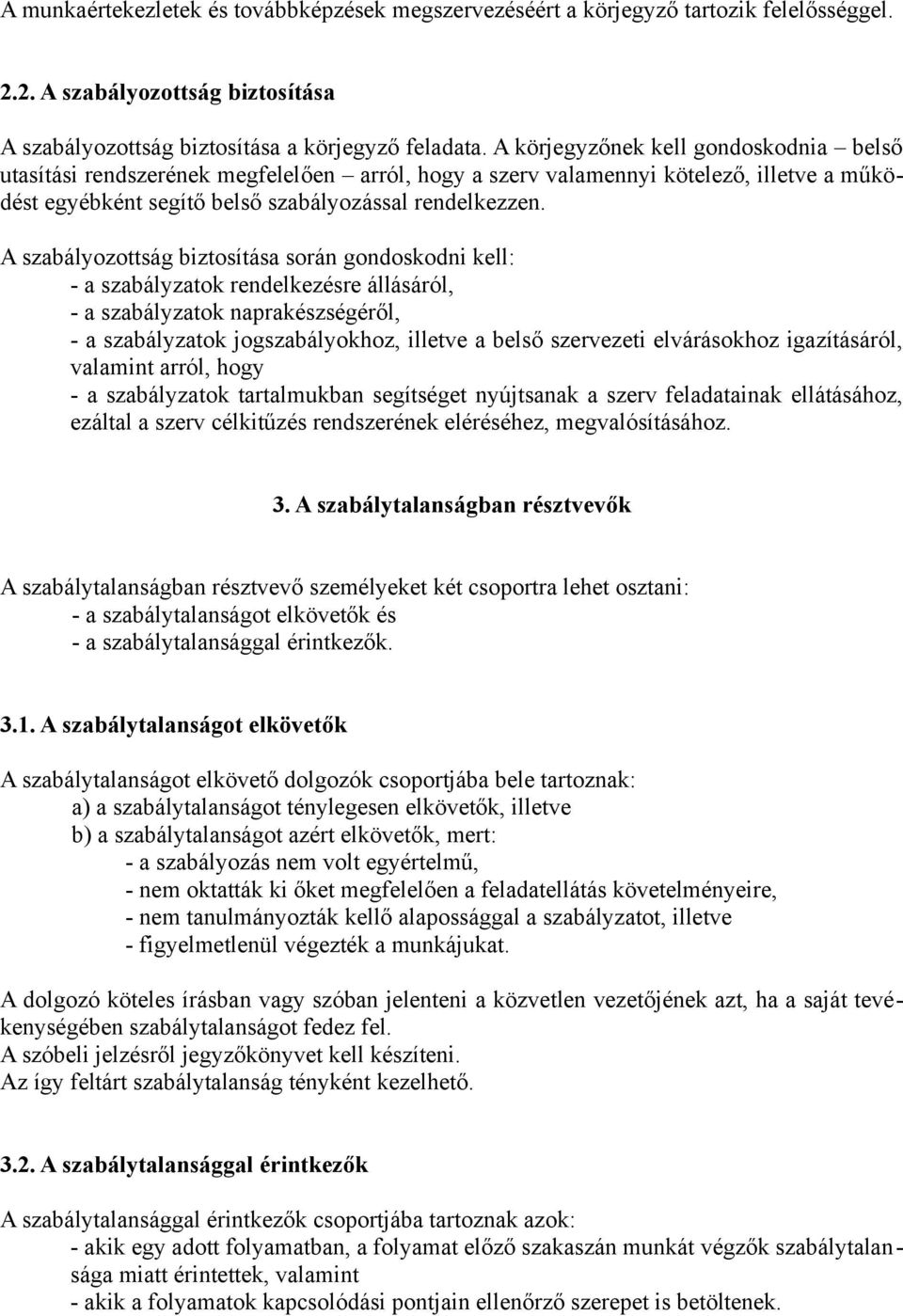 A munkaértekezletek és továbbképzések megszervezéséért a körjegyző tartozik felelősséggel.

2.2. A szabályozottság biztosítása

A szabályozottság biztosítása a körjegyző feladata. A körjegyzőnek kell gondoskodnia – belső utasítási rendszerének megfelelően – arról, hogy a szerv valamennyi kötelező, illetve a működést egyébként segítő belső szabályozással rendelkezzen.

A szabályozottság biztosítása során gondoskodni kell:
- a szabályzatok rendelkezésre állásáról,
- a szabályzatok naprakészségéről,
- a szabályzatok jogszabályokhoz, illetve a belső szervezeti elvárásokhoz igazításáról, valamint arról, hogy
- a szabályzatok tartalmukban segítséget nyújtsanak a szerv feladatainak ellátásához, ezáltal a szerv célkitűzés rendszerének eléréséhez, megvalósításához.

3. A szabálytalanságban résztvevők

A szabálytalanságban résztvevő személyeket két csoportra lehet osztani:
- a szabálytalanságot elkövetők és
- a szabálytalansággal érintkezők.

3.1. A szabálytalanságot elkövetők

A szabálytalanságot elkövető dolgozók csoportjába bele tartoznak:
a) a szabálytalanságot ténylegesen elkövetők, illetve
b) a szabálytalanságot azért elkövetők, mert:
- a szabályozás nem volt egyértelmű,
- nem oktatták ki őket megfelelően a feladatellátás követelményeire,
- nem tanulmányozták kellő alapossággal a szabályzatot, illetve
- figyelmetlenül végezték a munkájukat.

A dolgozó köteles írásban vagy szóban jelenteni a közvetlen vezetőjének azt, ha a saját tevékenységében szabálytalanságot fedez fel.
A szóbeli jelzésről jegyzőkönyvet kell készíteni.
Az így feltárt szabálytalanság tényként kezelhető.

3.2. A szabálytalansággal érintkezők

A szabálytalansággal érintkezők csoportjába tartoznak azok:
- akik egy adott folyamatban, a folyamat előző szakaszán munkát végzők szabálytalansága miatt érintettek, valamint
- akik a folyamatok kapcsolódási pontjain ellenőrző szerepet is betöltenek.